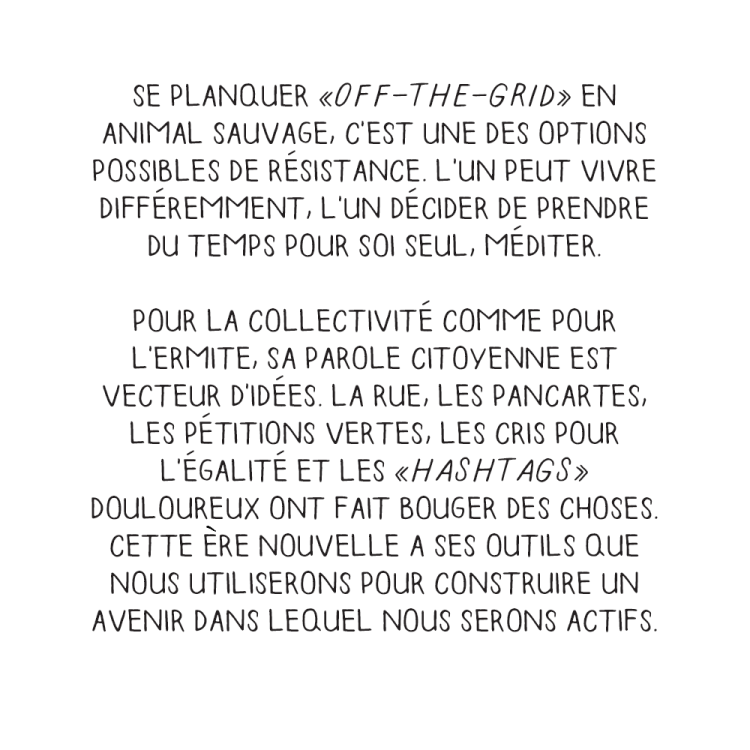 SE PLANQUER «OFF-THE-GRID» EN ANIMAL SAUVAGE, C'EST UNE DES OPTIONS POSSIBLES DE RÉSISTANCE. L'UN PEUT VIVRE DIFFÉREMMENT, L'UN DÉCIDER DE PRENDRE DU TEMPS POUR SOI SEUL, MÉDITER.

POUR LA COLLECTIVITÉ COMME POUR L'ERMITE, SA PAROLE CITOYENNE EST VECTEUR D'IDÉES. LA RUE, LES PANCARTES, LES PÉTITIONS VERTES, LES CRIS POUR L'ÉGALITÉ ET LES «HASHTAGS» DOULOUREUX ONT FAIT BOUGER DES CHOSES. CETTE ÈRE NOUVELLE A SES OUTILS QUE NOUS UTILISERONS POUR CONSTRUIRE UN AVENIR DANS LEQUEL NOUS SERONS ACTIFS.